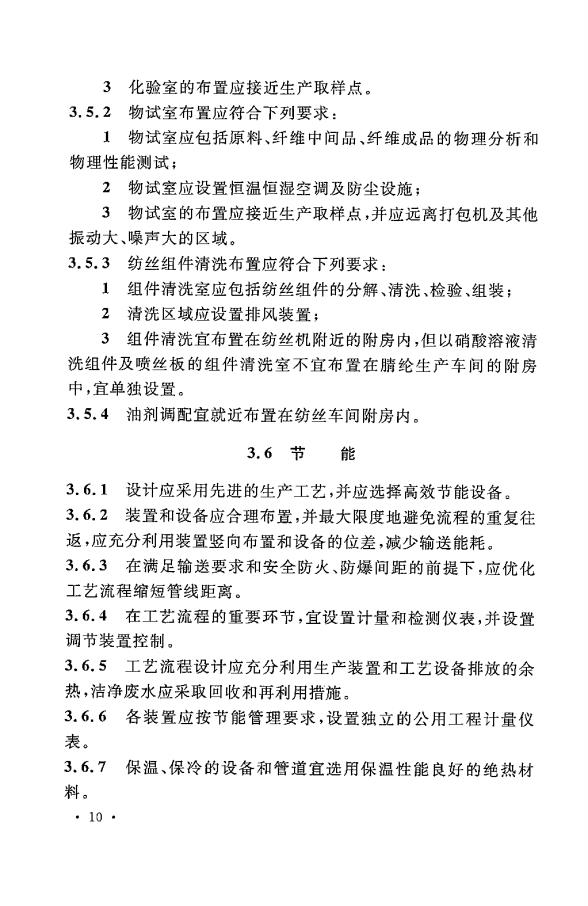 3 化验室的布置应接近生产取样点。

3.5.2 物试室布置应符合下列要求：

1 物试室应包括原料、纤维中间品、纤维成品的物理分析和物理性能测试；

2 物试室应设置恒温恒湿空调及防尘设施；

3 物试室的布置应接近生产取样点，并应远离打包机及其他振动大、噪声大的区域。

3.5.3 纺丝组件清洗布置应符合下列要求：

1 组件清洗室应包括纺丝组件的分解、清洗、检验、组装；

2 清洗区域应设置排风装置；

3 组件清洗宜布置在纺丝机附近的附房内，但以硝酸溶液清洗组件及喷丝板的组件清洗室不宜布置在腈纶生产车间的附房中，宜单独设置。

3.5.4 油剂调配宜就近布置在纺丝车间附房内。

3.6 节 能

3.6.1 设计应采用先进的生产工艺，并应选择高效节能设备。

3.6.2 装置和设备应合理布置，并最大限度地避免流程的重复往返，应充分利用装置竖向布置和设备的位差，减少输送能耗。

3.6.3 在满足输送要求和安全防火、防爆间距的前提下，应优化工艺流程缩短管线距离。

3.6.4 在工艺流程的重要环节，宜设置计量和检测仪表，并设置调节装置控制。

3.6.5 工艺流程设计应充分利用生产装置和工艺设备排放的余热，洁净废水应采取回收和再利用措施。

3.6.6 各装置应按节能管理要求，设置独立的公用工程计量仪表。

3.6.7 保温、保冷的设备和管道宜选用保温性能良好的绝热材料。

· 10 ·